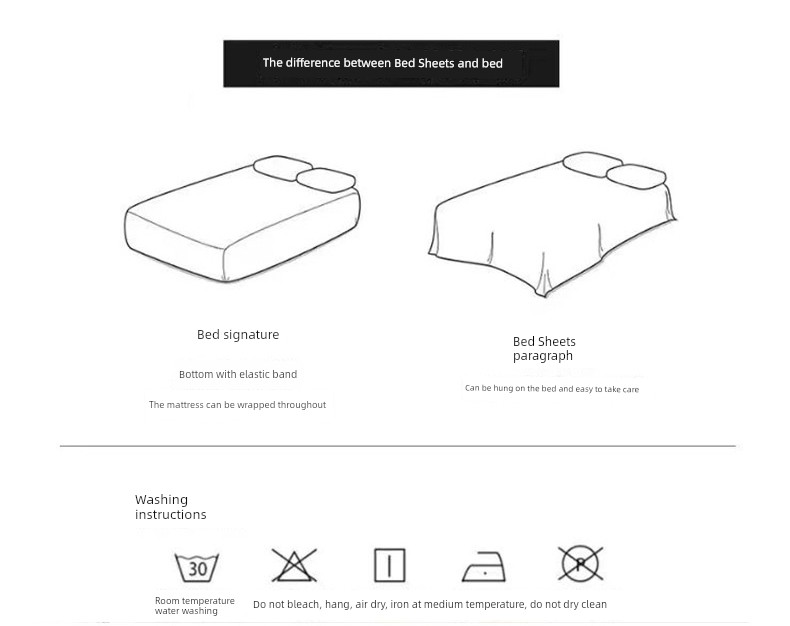 The difference between Bed Sheets and bed

Bed signature

Bottom with elastic band

The mattress can be wrapped throughout

Bed Sheets paragraph

Can be hung on the bed and easy to take care

Washing instructions

30

P

Room temperature water washing

Do not bleach, hang, air dry, iron at medium temperature, do not dry clean